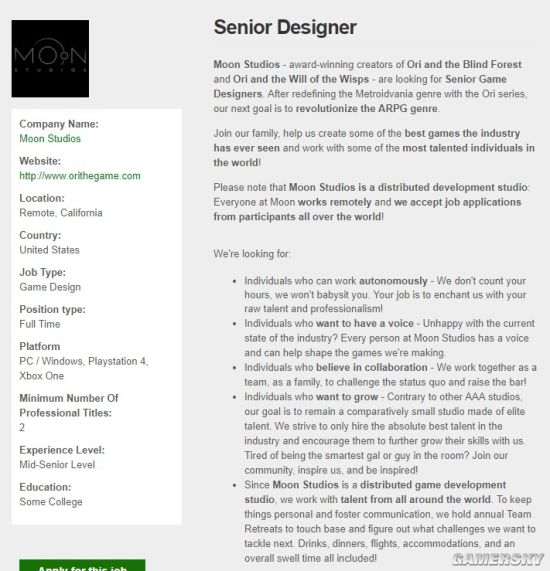 MOON
STUDIOS

Company Name:
Moon Studios

Website:
http://www.orithegame.com

Location:
Remote, California

Country:
United States

Job Type:
Game Design

Position type:
Full Time

Platform
PC / Windows, Playstation 4, Xbox One

Minimum Number Of Professional Titles:
2

Experience Level:
Mid-Senior Level

Education:
Some College

Apply for this job

Senior Designer

Moon Studios - award-winning creators of Ori and the Blind Forest and Ori and the Will of the Wisps - are looking for Senior Game Designers. After redefining the Metroidvania genre with the Ori series, our next goal is to revolutionize the ARPG genre.

Join our family, help us create some of the best games the industry has ever seen and work with some of the most talented individuals in the world!

Please note that Moon Studios is a distributed development studio: Everyone at Moon works remotely and we accept job applications from participants all over the world!

We're looking for:

- Individuals who can work autonomously - We don't count your hours, we won't babysit you. Your job is to enchant us with your raw talent and professionalism!
- Individuals who want to have a voice - Unhappy with the current state of the industry? Every person at Moon Studios has a voice and can help shape the games we're making.
- Individuals who believe in collaboration - We work together as a team, as a family, to challenge the status quo and raise the bar!
- Individuals who want to grow - Contrary to other AAA studios, our goal is to remain a comparatively small studio made of elite talent. We strive to only hire the absolute best talent in the industry and encourage them to further grow their skills with us. Tired of being the smartest gal or guy in the room? Join our community, inspire us, and be inspired!
- Since Moon Studios is a distributed game development studio, we work with talent from all around the world. To keep things personal and foster communication, we hold annual Team Retreats to touch base and figure out what challenges we want to tackle next. Drinks, dinners, flights, accommodations, and an overall swell time all included!

GAMERSKY